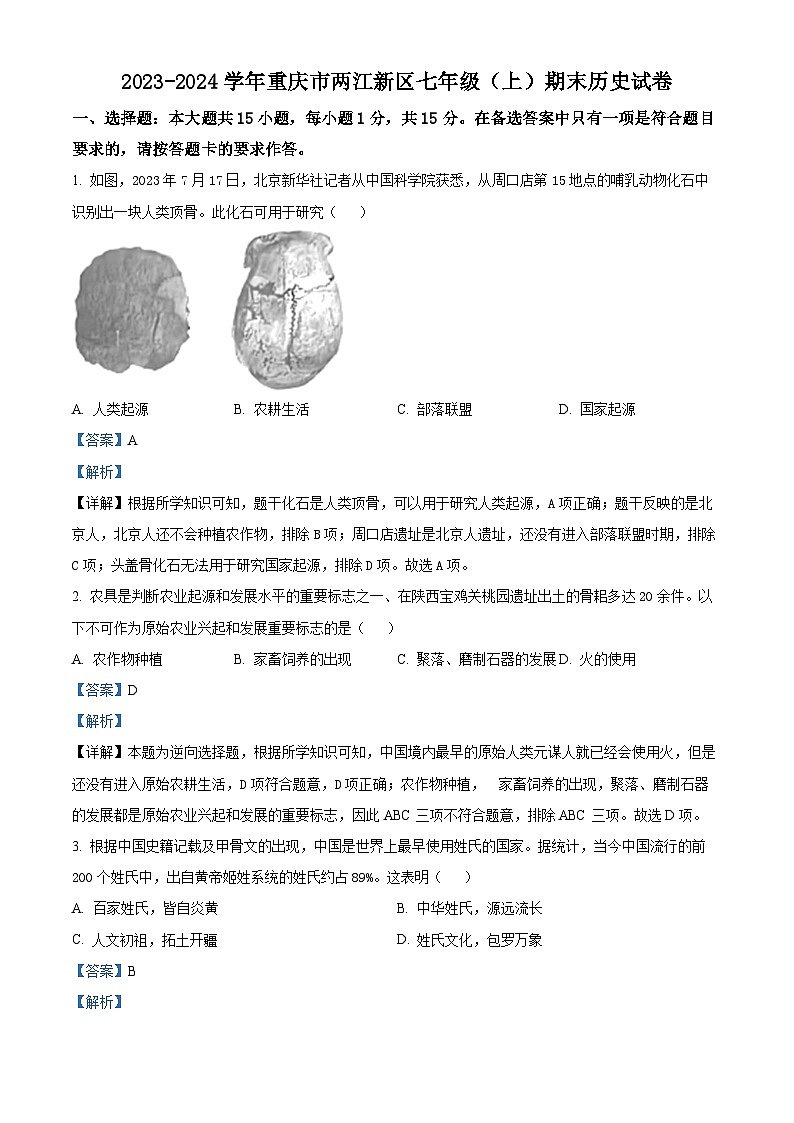 2023-2024 学年重庆市两江新区七年级（上）期末历史试卷

一、选择题：本大题共 15 小题，每小题 1 分，共 15 分。在备选答案中只有一项是符合题目要求的，请按答题卡的要求作答。

1. 如图，2023 年 7 月 17 日，北京新华社记者从中国科学院获悉，从周口店第 15 地点的哺乳动物化石中识别出一块人类顶骨。此化石可用于研究（　　）

A. 人类起源　　B. 农耕生活　　C. 部落联盟　　D. 国家起源

【答案】A

【解析】

【详解】根据所学知识可知，题干化石是人类顶骨，可以用于研究人类起源，A 项正确；题干反映的是北京人，北京人还不会种植农作物，排除 B 项；周口店遗址是北京人遗址，还没有进入部落联盟时期，排除 C 项；头盖骨化石无法用于研究国家起源，排除 D 项。故选 A 项。

2. 农具是判断农业起源和发展水平的重要标志之一、在陕西宝鸡关桃园遗址出土的骨耜多达 20 余件。以下不可作为原始农业兴起和发展重要标志的是（　　）

A. 农作物种植　　B. 家畜饲养的出现　　C. 聚落、磨制石器的发展 D. 火的使用

【答案】D

【解析】

【详解】本题为逆向选择题，根据所学知识可知，中国境内最早的原始人类元谋人就已经会使用火，但是还没有进入原始农耕生活，D 项符合题意，D 项正确；农作物种植，　家畜饲养的出现，聚落、磨制石器的发展都是原始农业兴起和发展的重要标志，因此 ABC 三项不符合题意，排除 ABC 三项。故选 D 项。

3. 根据中国史籍记载及甲骨文的出现，中国是世界上最早使用姓氏的国家。据统计，当今中国流行的前 200 个姓氏中，出自黄帝姬姓系统的姓氏约占 89%。这表明（　　）

A. 百家姓氏，皆自炎黄　　B. 中华姓氏，源远流长

C. 人文初祖，拓土开疆　　D. 姓氏文化，包罗万象

【答案】B

【解析】